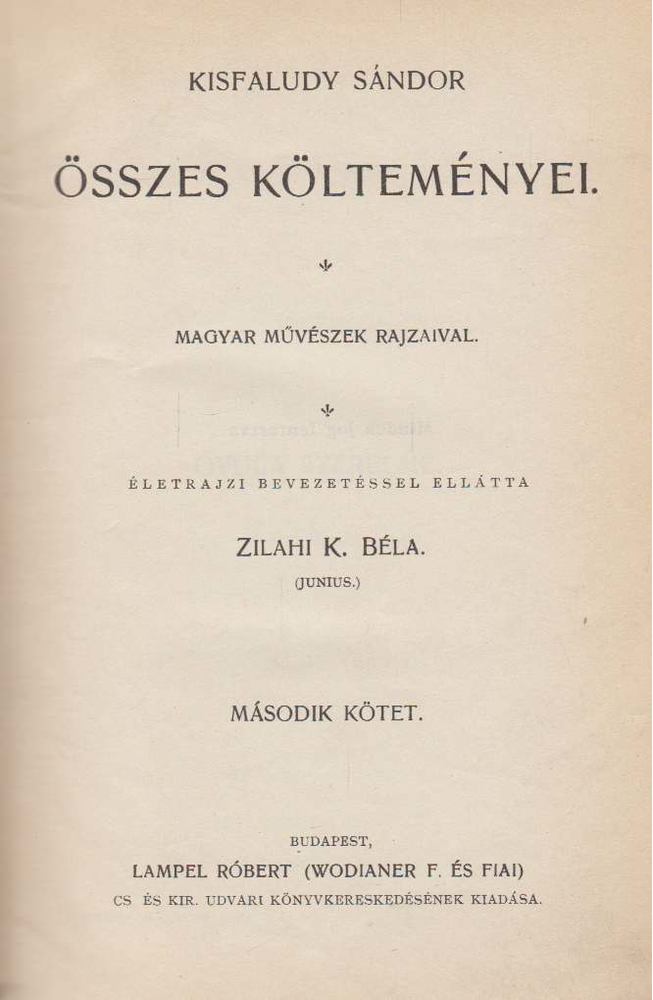 KISFALUDY SÁNDOR

ÖSSZES KÖLTEMÉNYEI.

MAGYAR MŰVÉSZEK RAJZAIVAL.

ÉLETRAJZI BEVEZETÉSSEL ELLÁTTA

ZILAHI K. BÉLA.

(JUNIUS.)

MÁSODIK KÖTET.

BUDAPEST,

LAMPEL RÓBERT (WODIANER F. ÉS FIAI)

CS ÉS KIR. UDVARI KÖNYVKERESKEDÉSÉNEK KIADÁSA.